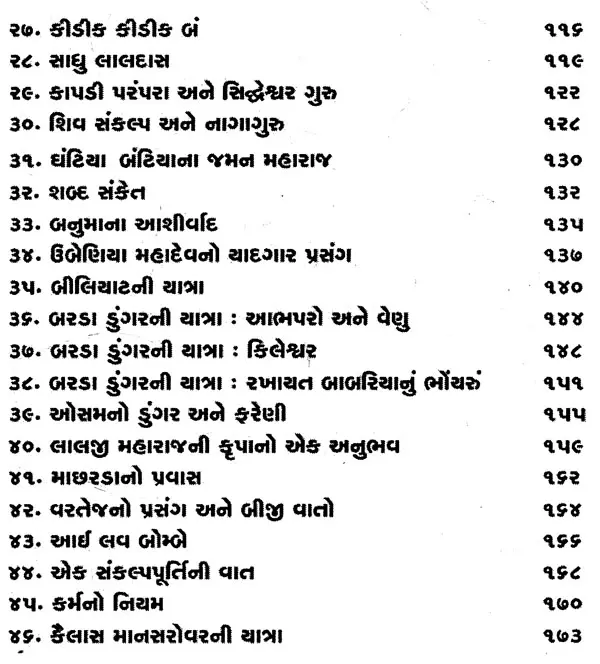 ૨૭. કીડીક કીડીક બં ૧૧૬
૨૮. સાધુ લાલદાસ ૧૧૯
૨૯. કાપડી પરંપરા અને સિદ્ધેશ્વર ગુરુ ૧૨૨
૩૦. શિવ સંકલ્પ અને નાગાગુરુ ૧૨૮
૩૧. ઘંટિયા બંટિયાના જમન મહારાજ ૧૩૦
૩૨. શબ્દ સંકેત ૧૩૨
૩૩. બનુમાના આશીર્વાદ ૧૩૫
૩૪. ઉબેણિયા મહાદેવનો યાદગાર પ્રસંગ ૧૩૭
૩૫. બીલિયાટની યાત્રા ૧૪૦
૩૬. બરડા ડુંગરની યાત્રા : આભપરો અને વેણુ ૧૪૪
૩૭. બરડા ડુંગરની યાત્રા : કિલેશ્વર ૧૪૮
૩૮. બરડા ડુંગરની યાત્રા : રખાયત બાબરિયાનું ભોંયરું ૧૫૧
૩૯. ઓસમનો ડુંગર અને ફરેણી ૧૫૫
૪૦. લાલજી મહારાજની કૃપાનો એક અનુભવ ૧૫૯
૪૧. માછરડાનો પ્રવાસ ૧૬૨
૪૨. વરતેજનો પ્રસંગ અને બીજી વાતો ૧૬૪
૪૩. આઈ લવ બોમ્બે ૧૬૬
૪૪. એક સંકલ્પપૂર્તિની વાત ૧૬૮
૪૫. કર્મનો નિયમ ૧૭૦
૪૬. કૈલાસ માનસરોવરની યાત્રા ૧૭૩